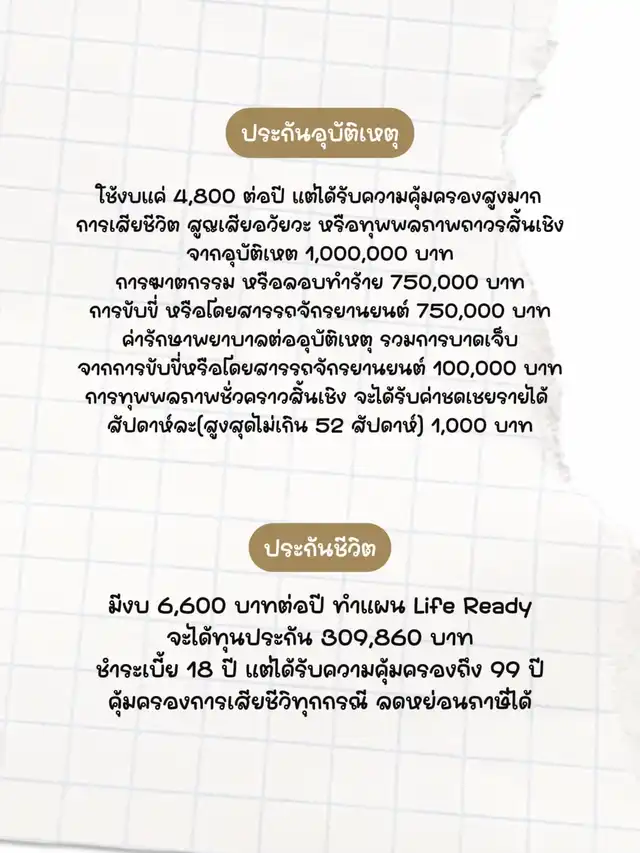 ประกันอุบัติเหตุ

ใช้งบแค่ 4,800 ต่อปี แต่ได้รับความคุ้มครองสูงมาก
การเสียชีวิต สูญเสียอวัยวะ หรือทุพพลภาพถาวรสิ้นเชิง
จากอุบัติเหต 1,000,000 บาท
การฆาตกรรม หรือลอบทำร้าย 750,000 บาท
การขับขี่ หรือโดยสารรถจักรยานยนต์ 750,000 บาท
ค่ารักษาพยาบาลต่ออุบัติเหตุ รวมการบาดเจ็บ
จากการขับขี่หรือโดยสารรถจักรยานยนต์ 100,000 บาท
การทุพพลภาพชั่วคราวสิ้นเชิง จะได้รับค่าชดเชยรายได้
สัปดาห์ละ(สูงสุดไม่เกิน 52 สัปดาห์) 1,000 บาท

ประกันชีวิต

มีงบ 6,600 บาทต่อปี ทำแผน Life Ready
จะได้ทุนประกัน 309,860 บาท
ชำระเบี้ย 18 ปี แต่ได้รับความคุ้มครองถึง 99 ปี
คุ้มครองการเสียชีวิทุกกรณี ลดหย่อนภาษีได้